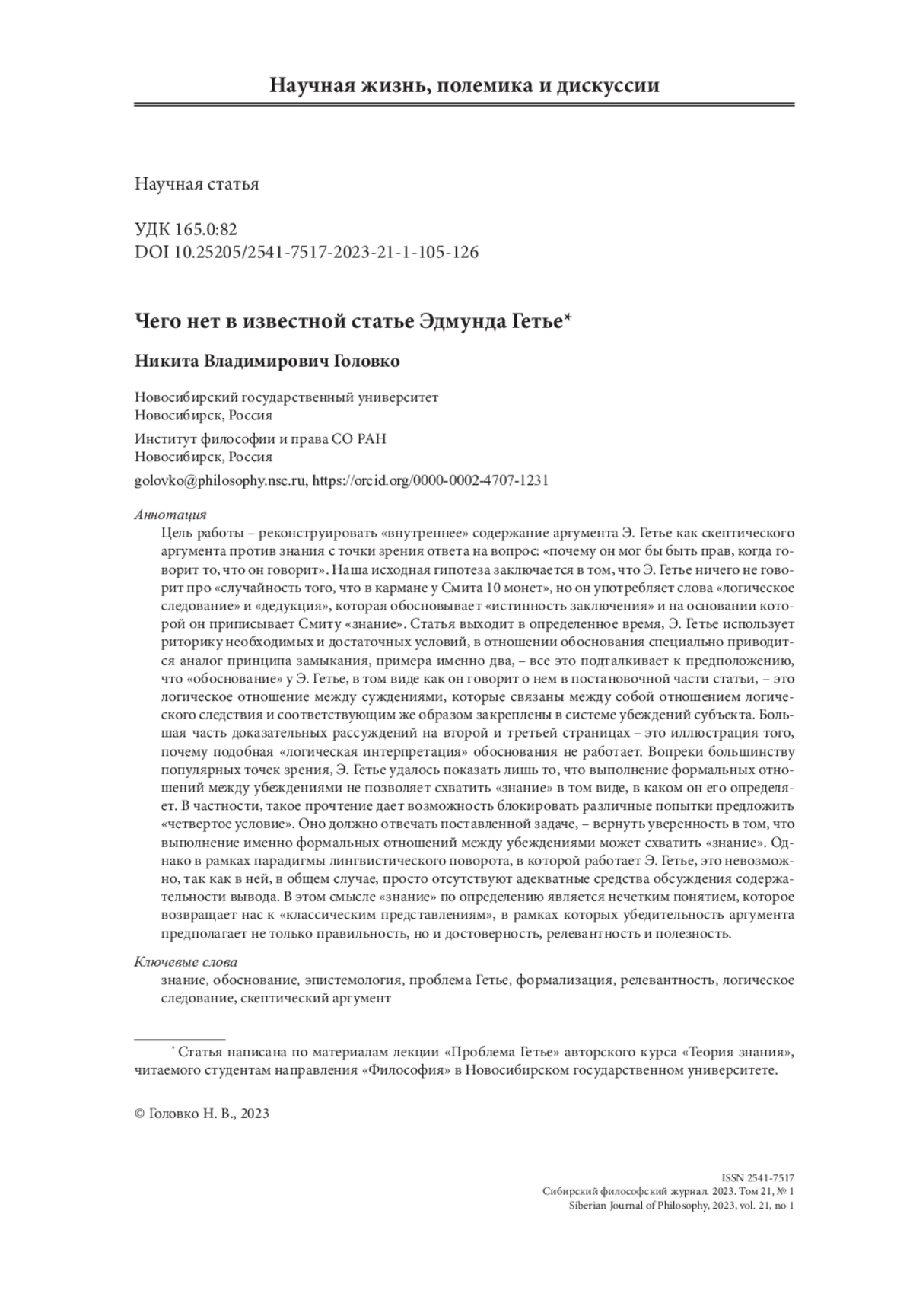 Научная жизнь, полемика и дискуссии

Научная статья

УДК 165.0:82
DOI 10.25205/2541-7517-2023-21-1-105-126

Чего нет в известной статье Эдмунда Гетье*

Никита Владимирович Головко

Новосибирский государственный университет
Новосибирск, Россия

Институт философии и права СО РАН
Новосибирск, Россия

golovko@philosophy.nsc.ru, https://orcid.org/0000-0002-4707-1231

Аннотация
Цель работы – реконструировать «внутреннее» содержание аргумента Э. Гетье как скептического аргумента против знания с точки зрения ответа на вопрос: «почему он мог бы быть прав, когда говорит то, что он говорит». Наша исходная гипотеза заключается в том, что Э. Гетье ничего не говорит про «случайность того, что в кармане у Смита 10 монет», но он употребляет слова «логическое следование» и «дедукция», которая обосновывает «истинность заключения» и на основании которой он приписывает Смиту «знание». Статья выходит в определенное время, Э. Гетье использует риторику необходимых и достаточных условий, в отношении обоснования специально приводится аналог принципа замыкания, примера именно два, – все это подталкивает к предположению, что «обоснование» у Э. Гетье, в том виде как он говорит о нем в постановочной части статьи, – это логическое отношение между суждениями, которые связаны между собой отношением логического следствия и соответствующим же образом закреплены в системе убеждений субъекта. Большая часть доказательных рассуждений на второй и третьей страницах – это иллюстрация того, почему подобная «логическая интерпретация» обоснования не работает. Вопреки большинству популярных точек зрения, Э. Гетье удалось показать лишь то, что выполнение формальных отношений между убеждениями не позволяет схватить «знание» в том виде, в каком он его определяет. В частности, такое прочтение дает возможность блокировать различные попытки предложить «четвертое условие». Оно должно отвечать поставленной задаче, – вернуть уверенность в том, что выполнение именно формальных отношений между убеждениями может схватить «знание». Однако в рамках парадигмы лингвистического поворота, в которой работает Э. Гетье, это невозможно, так как в ней, в общем случае, просто отсутствуют адекватные средства обсуждения содержательности вывода. В этом смысле «знание» по определению является нечетким понятием, которое возвращает нас к «классическим представлениям», в рамках которых убедительность аргумента предполагает не только правильность, но и достоверность, релевантность и полезность.

Ключевые слова
знание, обоснование, эпистемология, проблема Гетье, формализация, релевантность, логическое следование, скептический аргумент

* Статья написана по материалам лекции «Проблема Гетье» авторского курса «Теория знания», читаемого студентам направления «Философия» в Новосибирском государственном университете.

© Головко Н. В., 2023

ISSN 2541-7517
Сибирский философский журнал. 2023. Том 21, № 1
Siberian Journal of Philosophy, 2023, vol. 21, no 1